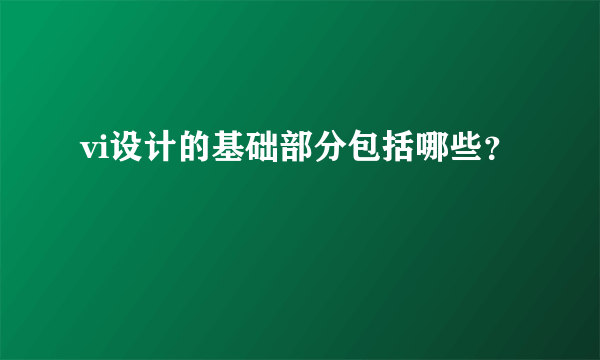 vi设计的基础部分包括哪些？